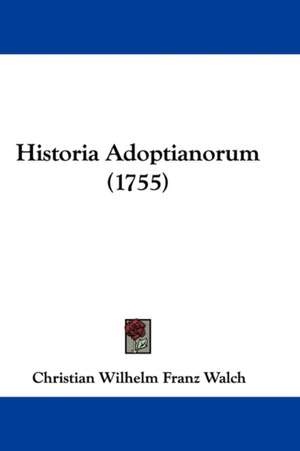 Historia Adoptianorum
(1755)

Christian Wilhelm Franz Walch